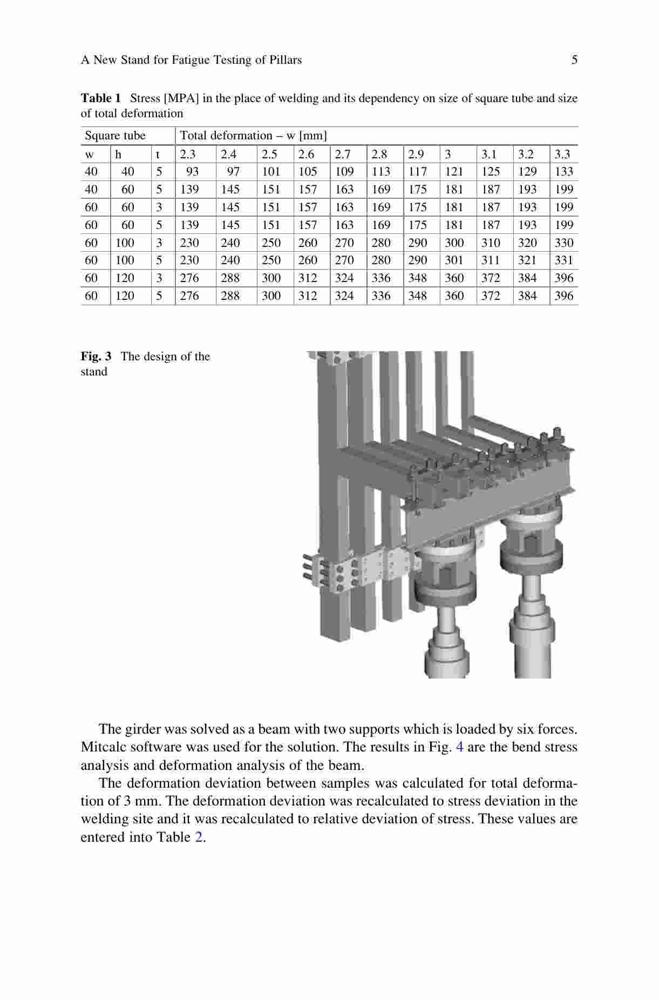 A New Stand for Fatigue Testing of Pillars 5

**Table 1** Stress [MPA] in the place of welding and its dependency on size of square tube and size of total deformation

| Square tube | | | Total deformation – w [mm] | | | | | | | | | | |
|---|---|---|---|---|---|---|---|---|---|---|---|---|---|
| w | h | t | 2.3 | 2.4 | 2.5 | 2.6 | 2.7 | 2.8 | 2.9 | 3 | 3.1 | 3.2 | 3.3 |
| 40 | 40 | 5 | 93 | 97 | 101 | 105 | 109 | 113 | 117 | 121 | 125 | 129 | 133 |
| 40 | 60 | 5 | 139 | 145 | 151 | 157 | 163 | 169 | 175 | 181 | 187 | 193 | 199 |
| 60 | 60 | 3 | 139 | 145 | 151 | 157 | 163 | 169 | 175 | 181 | 187 | 193 | 199 |
| 60 | 60 | 5 | 139 | 145 | 151 | 157 | 163 | 169 | 175 | 181 | 187 | 193 | 199 |
| 60 | 100 | 3 | 230 | 240 | 250 | 260 | 270 | 280 | 290 | 300 | 310 | 320 | 330 |
| 60 | 100 | 5 | 230 | 240 | 250 | 260 | 270 | 280 | 290 | 301 | 311 | 321 | 331 |
| 60 | 120 | 3 | 276 | 288 | 300 | 312 | 324 | 336 | 348 | 360 | 372 | 384 | 396 |
| 60 | 120 | 5 | 276 | 288 | 300 | 312 | 324 | 336 | 348 | 360 | 372 | 384 | 396 |

**Fig. 3** The design of the stand

The girder was solved as a beam with two supports which is loaded by six forces. Mitcalc software was used for the solution. The results in Fig. 4 are the bend stress analysis and deformation analysis of the beam.

The deformation deviation between samples was calculated for total deformation of 3 mm. The deformation deviation was recalculated to stress deviation in the welding site and it was recalculated to relative deviation of stress. These values are entered into Table 2.